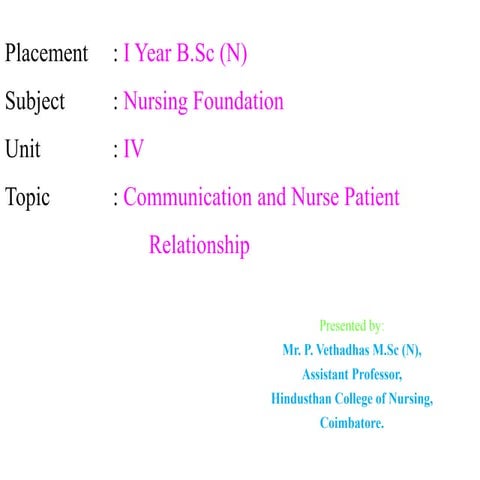 Placement : I Year B.Sc (N)

Subject : Nursing Foundation

Unit : IV

Topic : Communication and Nurse Patient Relationship

Presented by:
Mr. P. Vethadhas M.Sc (N),
Assistant Professor,
Hindusthan College of Nursing,
Coimbatore.